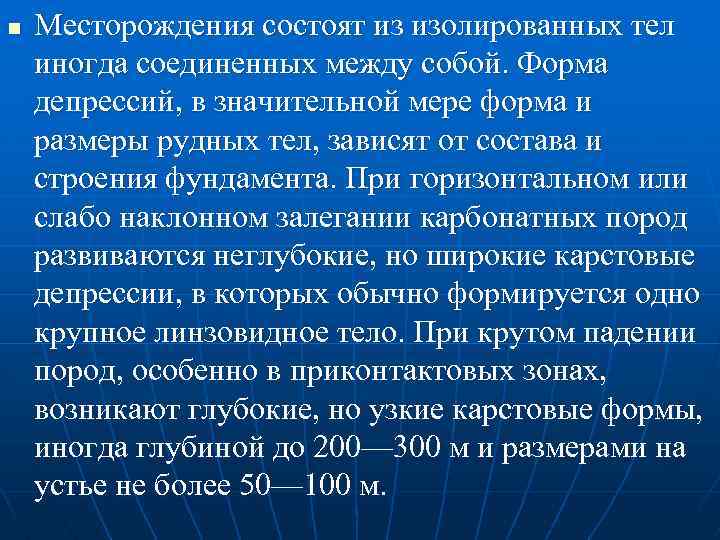 Месторождения состоят из изолированных тел иногда соединенных между собой. Форма депрессий, в значительной мере форма и размеры рудных тел, зависят от состава и строения фундамента. При горизонтальном или слабо наклонном залегании карбонатных пород развиваются неглубокие, но широкие карстовые депрессии, в которых обычно формируется одно крупное линзовидное тело. При крутом падении пород, особенно в приконтактовых зонах, возникают глубокие, но узкие карстовые формы, иногда глубиной до 200—300 м и размерами на устье не более 50—100 м.